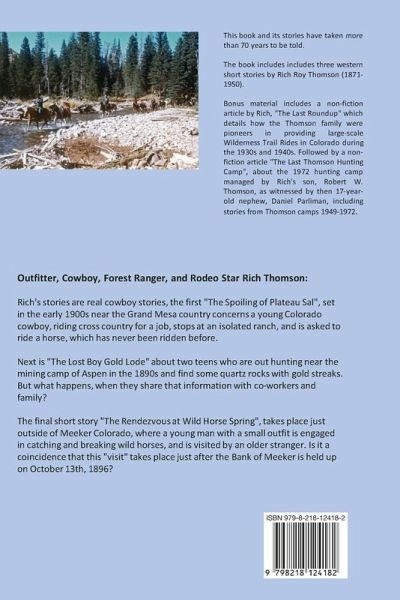 This book and its stories have taken more than 70 years to be told.

The book includes includes three western short stories by Rich Roy Thomson (1871-1950).

Bonus material includes a non-fiction article by Rich, "The Last Roundup" which details how the Thomson family were pioneers in providing large-scale Wilderness Trail Rides in Colorado during the 1930s and 1940s. Followed by a non-fiction article "The Last Thomson Hunting Camp", about the 1972 hunting camp managed by Rich's son, Robert W. Thomson, as witnessed by then 17-year-old nephew, Daniel Parliman, including stories from Thomson camps 1949-1972.

Outfitter, Cowboy, Forest Ranger, and Rodeo Star Rich Thomson:

Rich's stories are real cowboy stories, the first "The Spoiling of Plateau Sal", set in the early 1900s near the Grand Mesa country concerns a young Colorado cowboy, riding cross country for a job, stops at an isolated ranch, and is asked to ride a horse, which has never been ridden before.

Next is "The Lost Boy Gold Lode" about two teens who are out hunting near the mining camp of Aspen in the 1890s and find some quartz rocks with gold streaks. But what happens, when they share that information with co-workers and family?

The final short story "The Rendezvous at Wild Horse Spring", takes place just outside of Meeker Colorado, where a young man with a small outfit is engaged in catching and breaking wild horses, and is visited by an older stranger. Is it a coincidence that this "visit" takes place just after the Bank of Meeker is held up on October 13th, 1896?

ISBN 979-8-218-12418-2

9 798218 124182